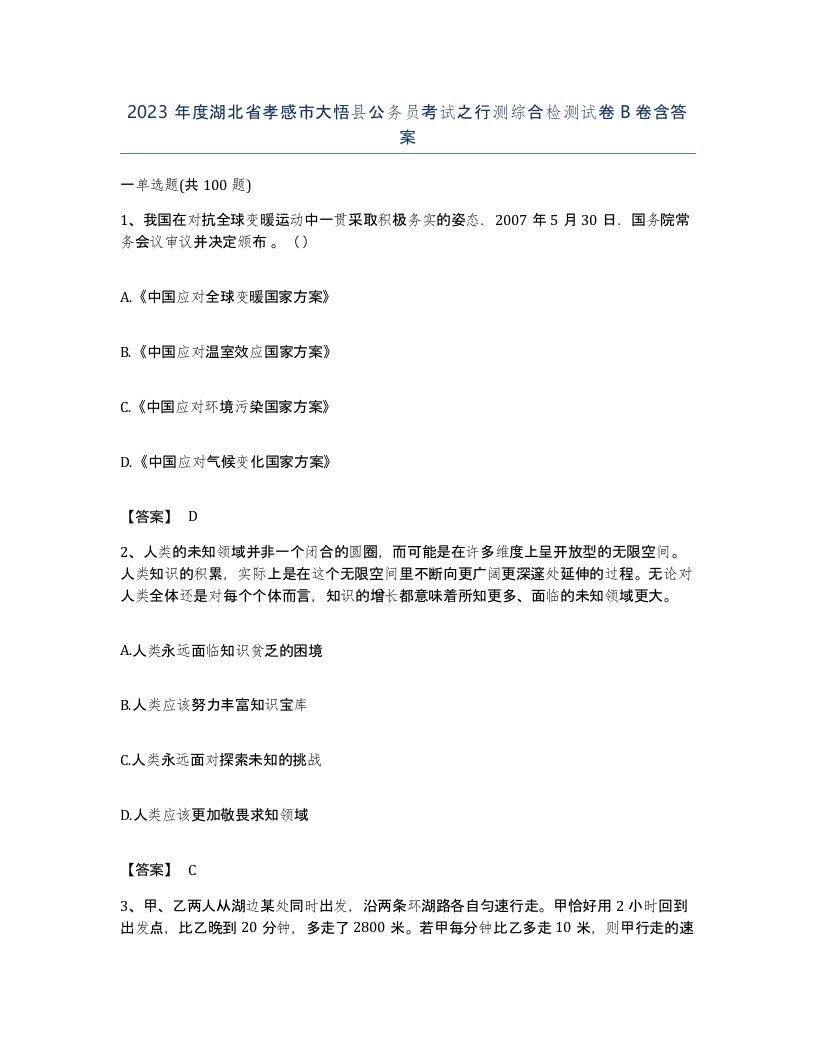 2023 年度湖北省孝感市大悟县公务员考试之行测综合检测试卷 B 卷含答案

一单选题(共 100 题)

1、我国在对抗全球变暖运动中一贯采取积极务实的姿态．2007 年 5 月 30 日．国务院常务会议审议并决定颁布 。（）

A.《中国应对全球变暖国家方案》

B.《中国应对温室效应国家方案》

C.《中国应对环境污染国家方案》

D.《中国应对气候变化国家方案》

【答案】 D

2、人类的未知领域并非一个闭合的圆圈，而可能是在许多维度上呈开放型的无限空间。人类知识的积累，实际上是在这个无限空间里不断向更广阔更深邃处延伸的过程。无论对人类全体还是对每个个体而言，知识的增长都意味着所知更多、面临的未知领域更大。

A.人类永远面临知识贫乏的困境

B.人类应该努力丰富知识宝库

C.人类永远面对探索未知的挑战

D.人类应该更加敬畏求知领域

【答案】 C

3、甲、乙两人从湖边某处同时出发，沿两条环湖路各自匀速行走。甲恰好用 2 小时回到出发点，比乙晚到 20 分钟，多走了 2800 米。若甲每分钟比乙多走 10 米，则甲行走的速